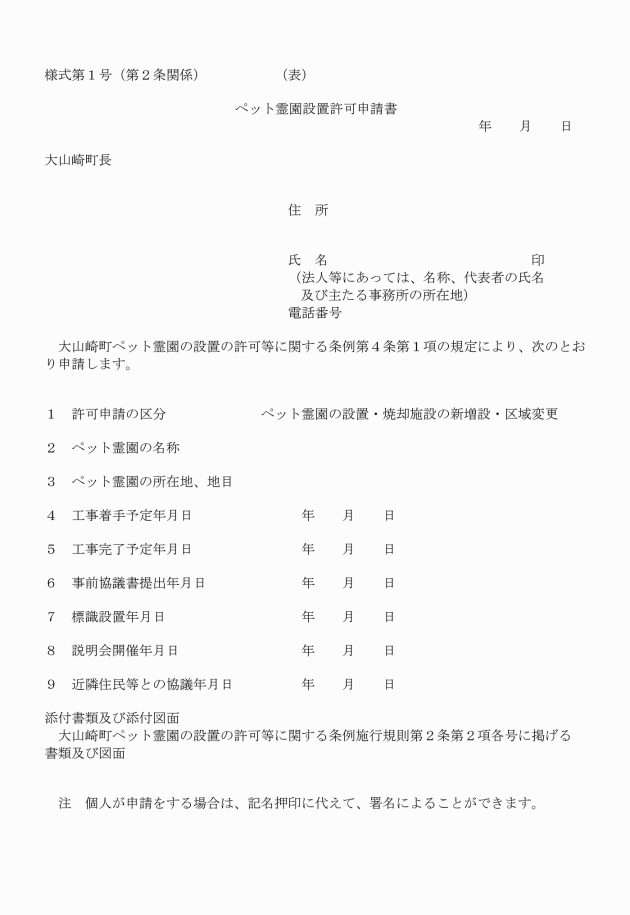 様式第１号（第２条関係）　　　　　　（表）

ペット霊園設置許可申請書

年　　月　　日

大山崎町長

住　所

氏　名　　　　　　　　　　　　　　　印
（法人等にあっては、名称、代表者の氏名及び主たる事務所の所在地）
電話番号

大山崎町ペット霊園の設置の許可等に関する条例第４条第１項の規定により、次のとおり申請します。

１　許可申請の区分　　　　　ペット霊園の設置・焼却施設の新増設・区域変更

２　ペット霊園の名称

３　ペット霊園の所在地、地目

４　工事着手予定年月日　　　　　年　　月　　日

５　工事完了予定年月日　　　　　年　　月　　日

６　事前協議書提出年月日　　　　年　　月　　日

７　標識設置年月日　　　　　　　年　　月　　日

８　説明会開催年月日　　　　　　年　　月　　日

９　近隣住民等との協議年月日　　年　　月　　日

添付書類及び添付図面
大山崎町ペット霊園の設置の許可等に関する条例施行規則第２条第２項各号に掲げる書類及び図面

注　個人が申請をする場合は、記名押印に代えて、署名によることができます。